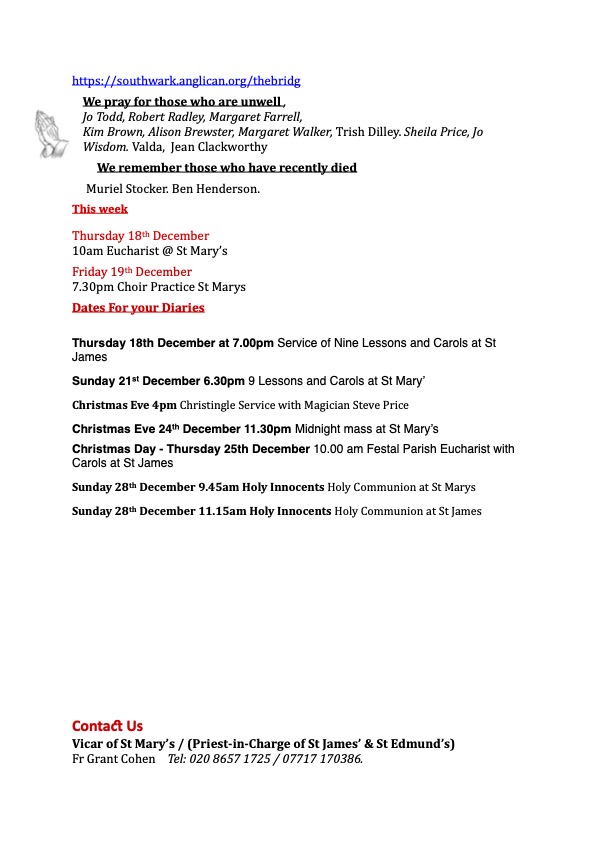 https://southwark.anglican.org/thebridg

We pray for those who are unwell ,
Jo Todd, Robert Radley, Margaret Farrell,
Kim Brown, Alison Brewster, Margaret Walker, Trish Dilley. Sheila Price, Jo Wisdom. Valda, Jean Clackworthy

We remember those who have recently died

Muriel Stocker. Ben Henderson.

This week

Thursday 18th December
10am Eucharist @ St Mary's

Friday 19th December
7.30pm Choir Practice St Marys

Dates For your Diaries

Thursday 18th December at 7.00pm Service of Nine Lessons and Carols at St James

Sunday 21st December 6.30pm 9 Lessons and Carols at St Mary'

Christmas Eve 4pm Christingle Service with Magician Steve Price

Christmas Eve 24th December 11.30pm Midnight mass at St Mary's

Christmas Day - Thursday 25th December 10.00 am Festal Parish Eucharist with Carols at St James

Sunday 28th December 9.45am Holy Innocents Holy Communion at St Marys

Sunday 28th December 11.15am Holy Innocents Holy Communion at St James

Contact Us
Vicar of St Mary's / (Priest-in-Charge of St James' & St Edmund's)
Fr Grant Cohen Tel: 020 8657 1725 / 07717 170386.